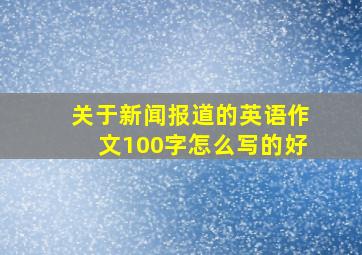 关于新闻报道的英语作文100字怎么写的好